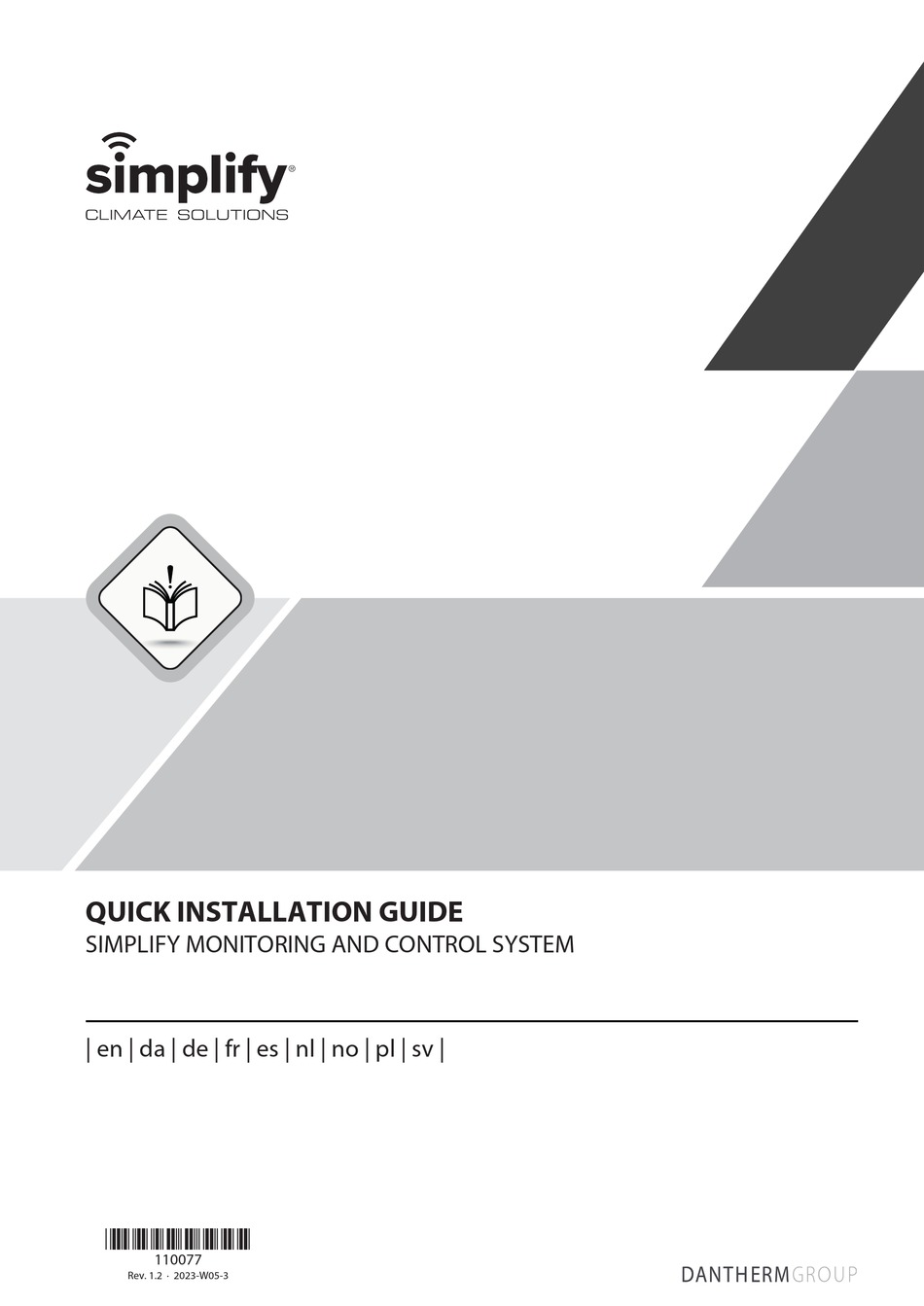 simplify®
CLIMATE SOLUTIONS

QUICK INSTALLATION GUIDE
SIMPLIFY MONITORING AND CONTROL SYSTEM

| en | da | de | fr | es | nl | no | pl | sv |

110077
Rev. 1.2 · 2023-W05-3

DANTHERMGROUP